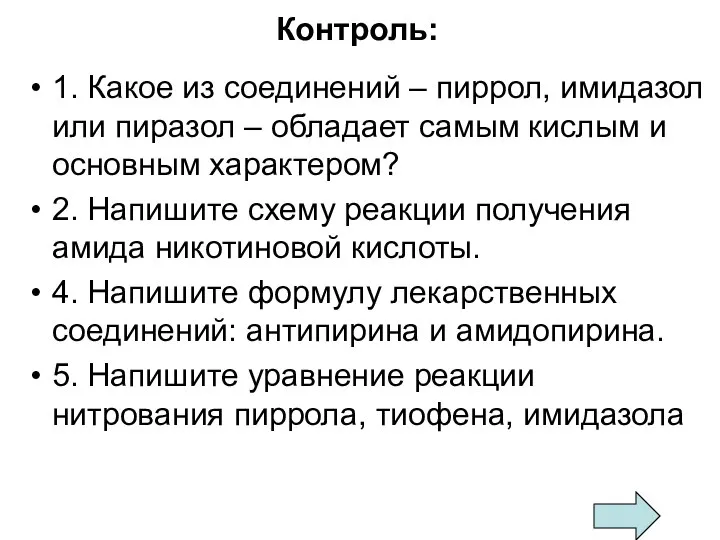 Контроль:

• 1. Какое из соединений – пиррол, имидазол или пиразол – обладает самым кислым и основным характером?

• 2. Напишите схему реакции получения амида никотиновой кислоты.

• 4. Напишите формулу лекарственных соединений: антипирина и амидопирина.

• 5. Напишите уравнение реакции нитрования пиррола, тиофена, имидазола